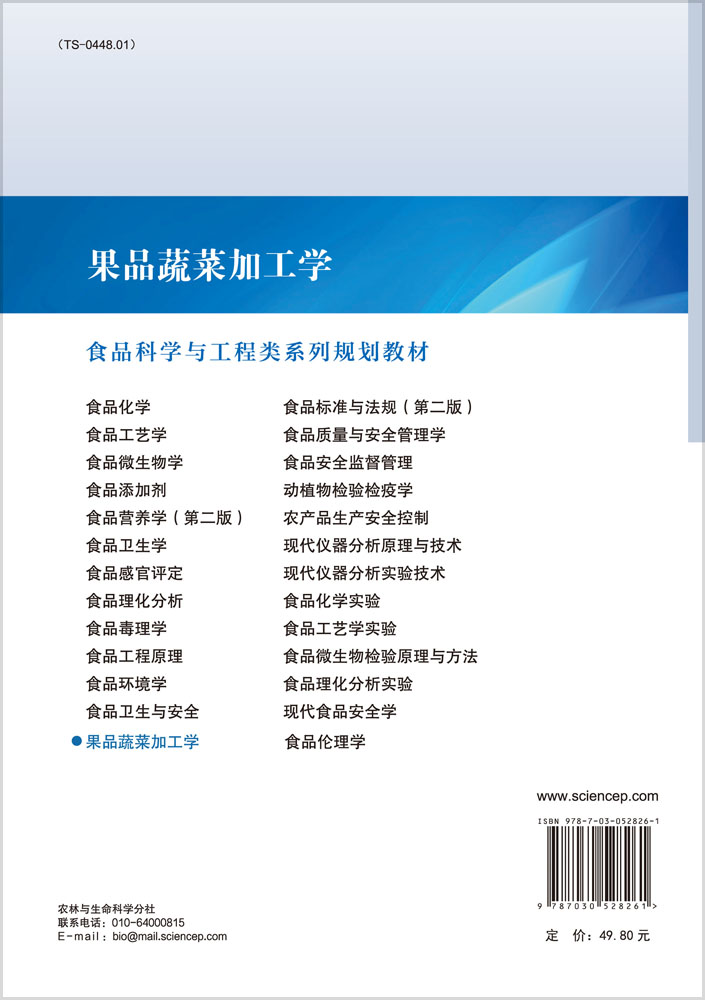 （TS-0448.01）

果品蔬菜加工学

食品科学与工程类系列规划教材

食品化学
食品工艺学
食品微生物学
食品添加剂
食品营养学（第二版）
食品卫生学
食品感官评定
食品理化分析
食品毒理学
食品工程原理
食品环境学
食品卫生与安全
●果品蔬菜加工学

食品标准与法规（第二版）
食品质量与安全管理学
食品安全监督管理
动植物检验检疫学
农产品生产安全控制
现代仪器分析原理与技术
现代仪器分析实验技术
食品化学实验
食品工艺学实验
食品微生物检验原理与方法
食品理化分析实验
现代食品安全学
食品伦理学

www.sciencep.com

ISBN 978-7-03-052826-1

9 787030 528261 >

农林与生命科学分社
联系电话：010-64000815
E-mail：bio@mail.sciencep.com

定　价：49.80 元